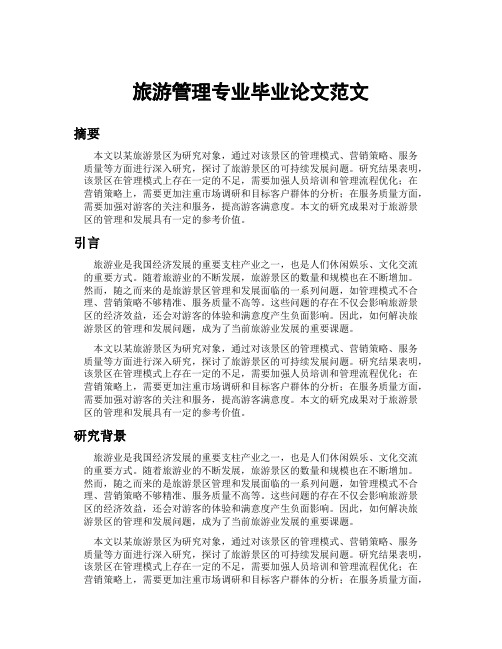 旅游管理专业毕业论文范文

摘要

本文以某旅游景区为研究对象，通过对该景区的管理模式、营销策略、服务质量等方面进行深入研究，探讨了旅游景区的可持续发展问题。研究结果表明，该景区在管理模式上存在一定的不足，需要加强人员培训和管理流程优化；在营销策略上，需要更加注重市场调研和目标客户群体的分析；在服务质量方面，需要加强对游客的关注和服务，提高游客满意度。本文的研究成果对于旅游景区的管理和发展具有一定的参考价值。

引言

旅游业是我国经济发展的重要支柱产业之一，也是人们休闲娱乐、文化交流的重要方式。随着旅游业的不断发展，旅游景区的数量和规模也在不断增加。然而，随之而来的是旅游景区管理和发展面临的一系列问题，如管理模式不合理、营销策略不够精准、服务质量不高等。这些问题的存在不仅会影响旅游景区的经济效益，还会对游客的体验和满意度产生负面影响。因此，如何解决旅游景区的管理和发展问题，成为了当前旅游业发展的重要课题。

本文以某旅游景区为研究对象，通过对该景区的管理模式、营销策略、服务质量等方面进行深入研究，探讨了旅游景区的可持续发展问题。研究结果表明，该景区在管理模式上存在一定的不足，需要加强人员培训和管理流程优化；在营销策略上，需要更加注重市场调研和目标客户群体的分析；在服务质量方面，需要加强对游客的关注和服务，提高游客满意度。本文的研究成果对于旅游景区的管理和发展具有一定的参考价值。

研究背景

旅游业是我国经济发展的重要支柱产业之一，也是人们休闲娱乐、文化交流的重要方式。随着旅游业的不断发展，旅游景区的数量和规模也在不断增加。然而，随之而来的是旅游景区管理和发展面临的一系列问题，如管理模式不合理、营销策略不够精准、服务质量不高等。这些问题的存在不仅会影响旅游景区的经济效益，还会对游客的体验和满意度产生负面影响。因此，如何解决旅游景区的管理和发展问题，成为了当前旅游业发展的重要课题。

本文以某旅游景区为研究对象，通过对该景区的管理模式、营销策略、服务质量等方面进行深入研究，探讨了旅游景区的可持续发展问题。研究结果表明，该景区在管理模式上存在一定的不足，需要加强人员培训和管理流程优化；在营销策略上，需要更加注重市场调研和目标客户群体的分析；在服务质量方面，